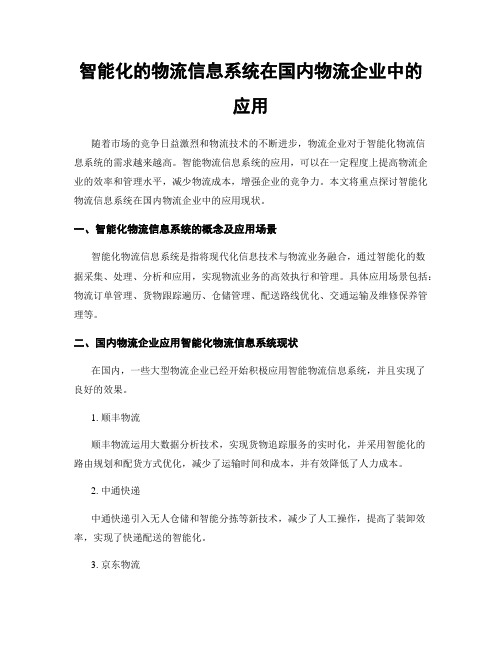 智能化的物流信息系统在国内物流企业中的应用

随着市场的竞争日益激烈和物流技术的不断进步，物流企业对于智能化物流信息系统的需求越来越高。智能物流信息系统的应用，可以在一定程度上提高物流企业的效率和管理水平，减少物流成本，增强企业的竞争力。本文将重点探讨智能化物流信息系统在国内物流企业中的应用现状。

一、智能化物流信息系统的概念及应用场景

智能化物流信息系统是指将现代化信息技术与物流业务融合，通过智能化的数据采集、处理、分析和应用，实现物流业务的高效执行和管理。具体应用场景包括：物流订单管理、货物跟踪遍历、仓储管理、配送路线优化、交通运输及维修保养管理等。

二、国内物流企业应用智能化物流信息系统现状

在国内，一些大型物流企业已经开始积极应用智能物流信息系统，并且实现了良好的效果。

1. 顺丰物流

顺丰物流运用大数据分析技术，实现货物追踪服务的实时化，并采用智能化的路由规划和配货方式优化，减少了运输时间和成本，并有效降低了人力成本。

2. 中通快递

中通快递引入无人仓储和智能分拣等新技术，减少了人工操作，提高了装卸效率，实现了快递配送的智能化。

3. 京东物流